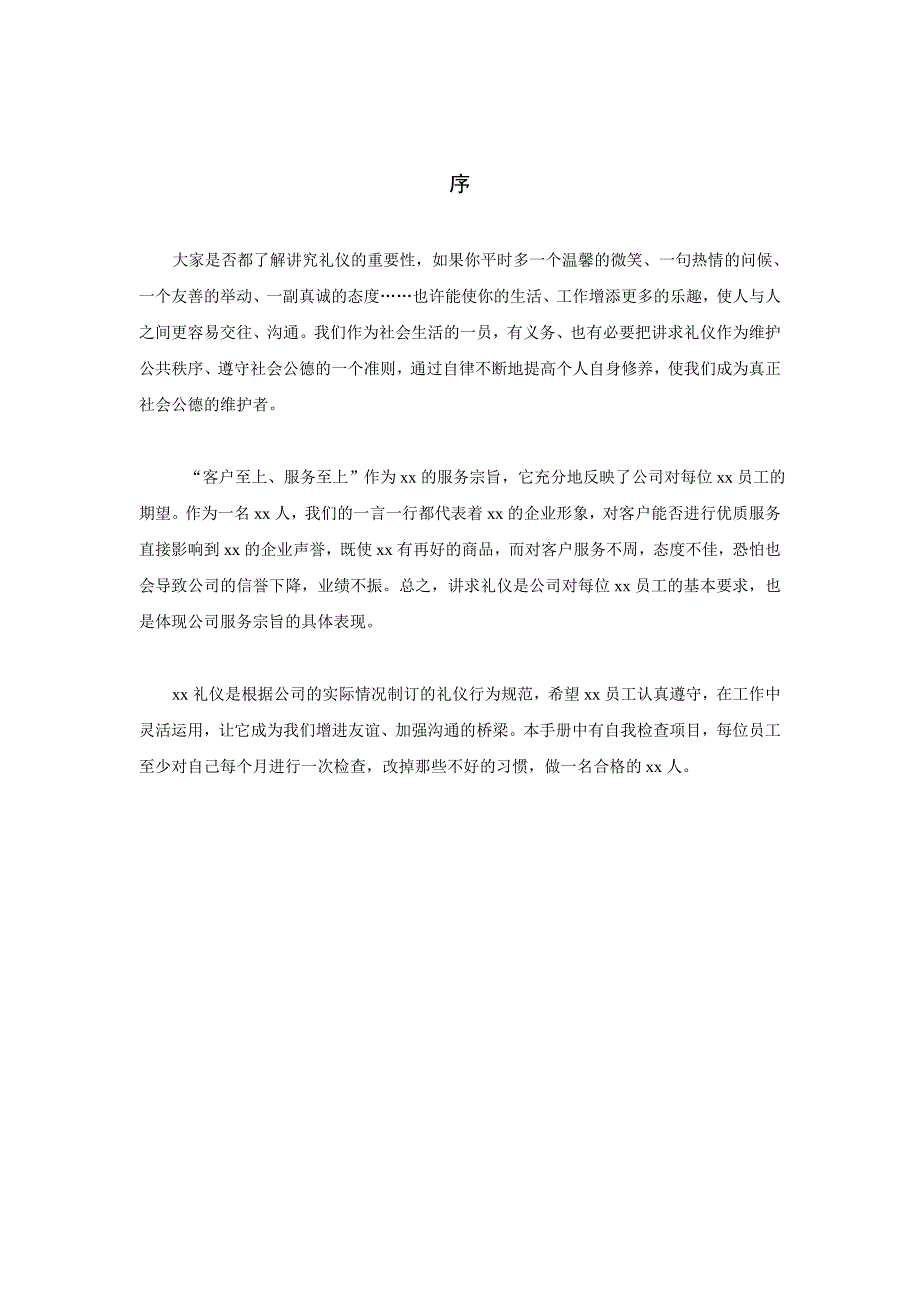 序

大家是否都了解讲究礼仪的重要性，如果你平时多一个温馨的微笑、一句热情的问候、一个友善的举动、一副真诚的态度……也许能使你的生活、工作增添更多的乐趣，使人与人之间更容易交往、沟通。我们作为社会生活的一员，有义务、也有必要把讲求礼仪作为维护公共秩序、遵守社会公德的一个准则，通过自律不断地提高个人自身修养，使我们成为真正社会公德的维护者。

“客户至上、服务至上”作为 xx 的服务宗旨，它充分地反映了公司对每位 xx 员工的期望。作为一名 xx 人，我们的一言一行都代表着 xx 的企业形象，对客户能否进行优质服务直接影响到 xx 的企业声誉，既使 xx 有再好的商品，而对客户服务不周，态度不佳，恐怕也会导致公司的信誉下降，业绩不振。总之，讲求礼仪是公司对每位 xx 员工的基本要求，也是体现公司服务宗旨的具体表现。

xx 礼仪是根据公司的实际情况制订的礼仪行为规范，希望 xx 员工认真遵守，在工作中灵活运用，让它成为我们增进友谊、加强沟通的桥梁。本手册中有自我检查项目，每位员工至少对自己每个月进行一次检查，改掉那些不好的习惯，做一名合格的 xx 人。